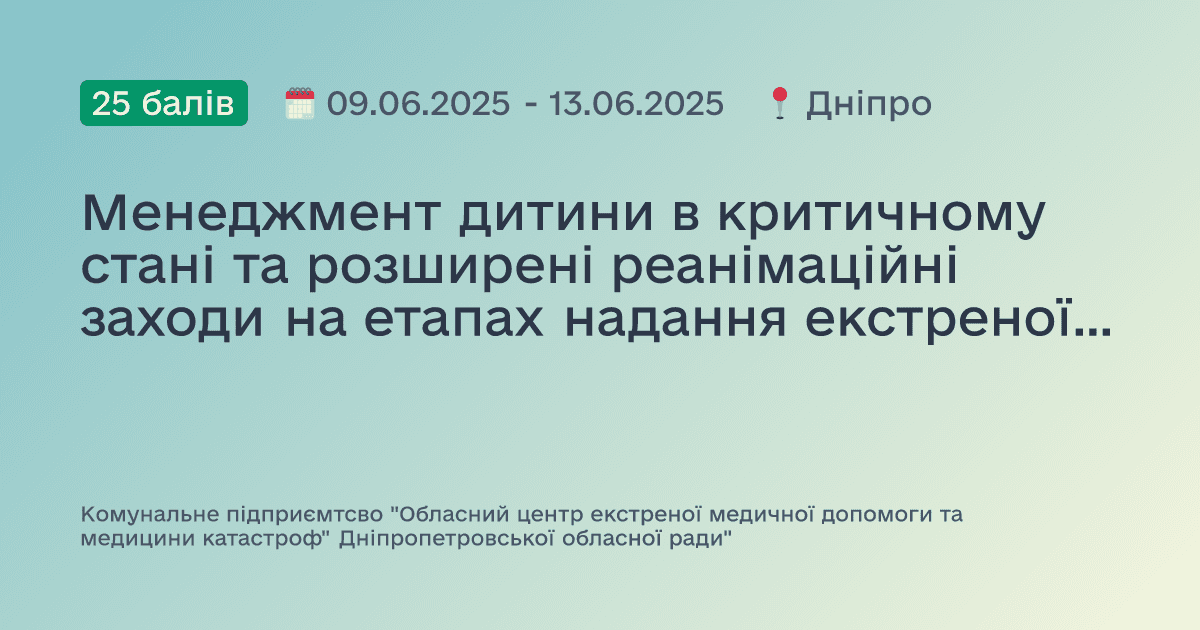 25 балів 09.06.2025 - 13.06.2025 Дніпро

Менеджмент дитини в критичному стані та розширені реанімаційні заходи на етапах надання екстреної...

Комунальне підприємтсво "Обласний центр екстреної медичної допомоги та медицини катастроф" Дніпропетровської обласної ради"